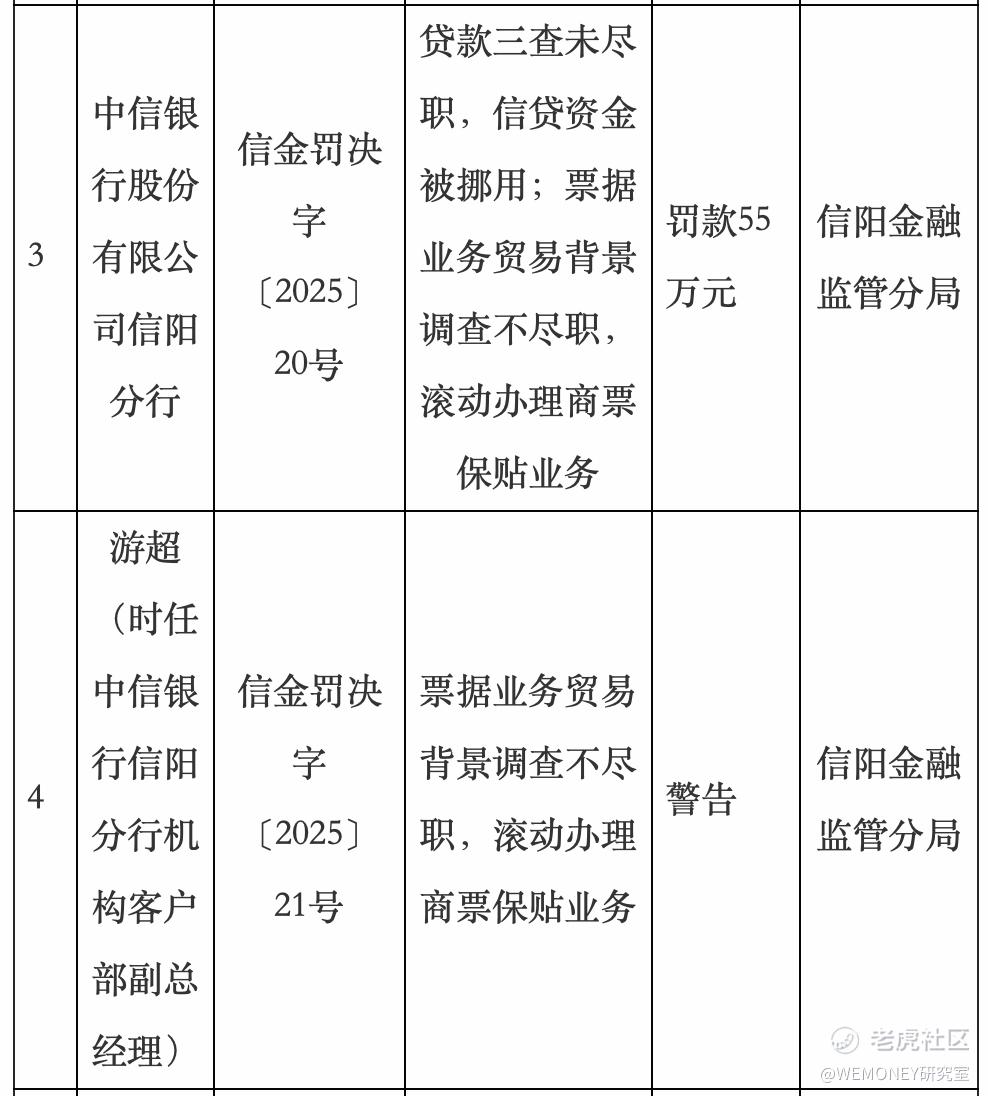 | 3 | 中信银行股份有限公司信阳分行 | 信金罚决字〔2025〕20号 | 贷款三查未尽职，信贷资金被挪用；票据业务贸易背景调查不尽职，滚动办理商票保贴业务 | 罚款55万元 | 信阳金融监管分局 |
|---|---|---|---|---|---|
| 4 | 游超（时任中信银行信阳分行机构客户部副总经理） | 信金罚决字〔2025〕21号 | 票据业务贸易背景调查不尽职，滚动办理商票保贴业务 | 警告 | 信阳金融监管分局 |

老虎社区
@WEMONEY研究室